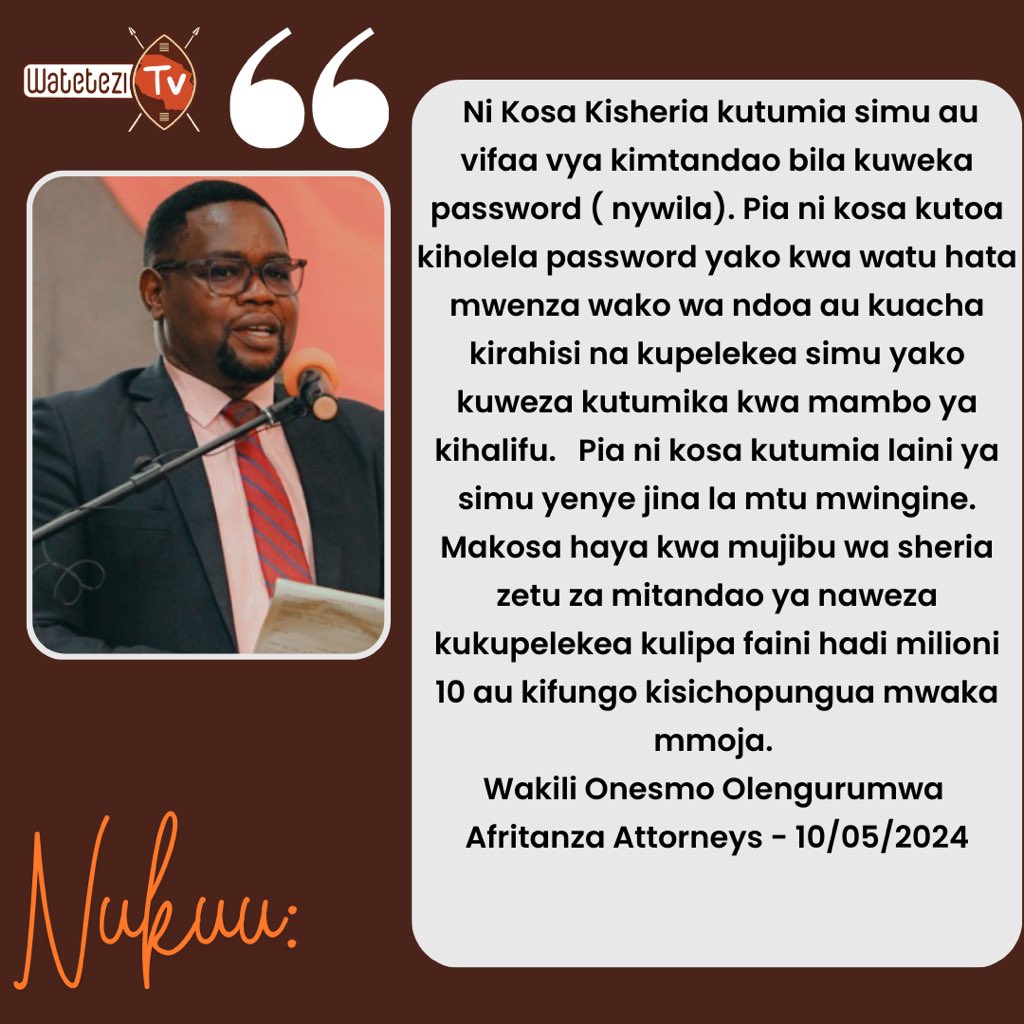 Watetezi Tv

Ni Kosa Kisheria kutumia simu au vifaa vya kimtandao bila kuweka password ( nywila). Pia ni kosa kutoa kiholela password yako kwa watu hata mwenza wako wa ndoa au kuacha kirahisi na kupelekea simu yako kuweza kutumika kwa mambo ya kihalifu. Pia ni kosa kutumia laini ya simu yenye jina la mtu mwingine. Makosa haya kwa mujibu wa sheria zetu za mitandao ya naweza kukupelekea kulipa faini hadi milioni 10 au kifungo kisichopungua mwaka mmoja.
Wakili Onesmo Olengurumwa
Afritanza Attorneys - 10/05/2024

Nukuu: